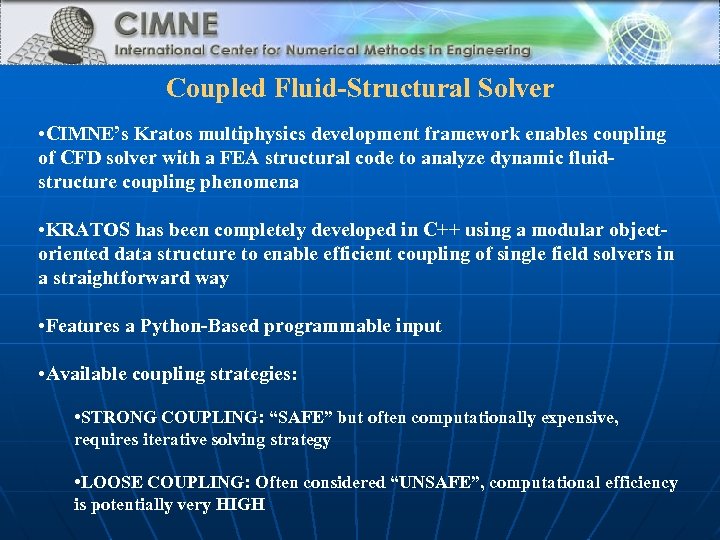 CIMNE
International Center for Numerical Methods in Engineering

Coupled Fluid-Structural Solver

•CIMNE's Kratos multiphysics development framework enables coupling of CFD solver with a FEA structural code to analyze dynamic fluid-structure coupling phenomena

•KRATOS has been completely developed in C++ using a modular object-oriented data structure to enable efficient coupling of single field solvers in a straightforward way

•Features a Python-Based programmable input

•Available coupling strategies:

•STRONG COUPLING: "SAFE" but often computationally expensive, requires iterative solving strategy

•LOOSE COUPLING: Often considered "UNSAFE", computational efficiency is potentially very HIGH